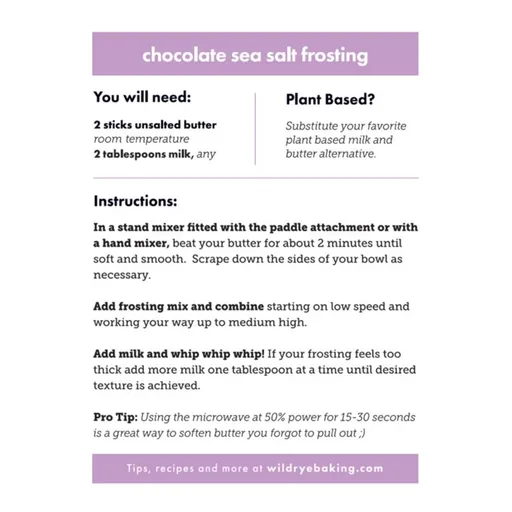 chocolate sea salt frosting

You will need:

2 sticks unsalted butter
room temperature
2 tablespoons milk, any

Plant Based?

Substitute your favorite plant based milk and butter alternative.

Instructions:

In a stand mixer fitted with the paddle attachment or with a hand mixer, beat your butter for about 2 minutes until soft and smooth. Scrape down the sides of your bowl as necessary.

Add frosting mix and combine starting on low speed and working your way up to medium high.

Add milk and whip whip whip! If your frosting feels too thick add more milk one tablespoon at a time until desired texture is achieved.

Pro Tip: Using the microwave at 50% power for 15-30 seconds is a great way to soften butter you forgot to pull out ;)

Tips, recipes and more at wildryebaking.com